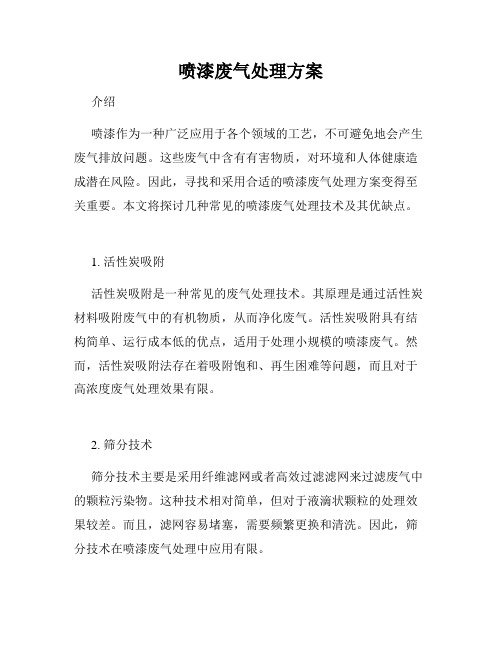 喷漆废气处理方案

介绍

喷漆作为一种广泛应用于各个领域的工艺，不可避免地会产生废气排放问题。这些废气中含有有害物质，对环境和人体健康造成潜在风险。因此，寻找和采用合适的喷漆废气处理方案变得至关重要。本文将探讨几种常见的喷漆废气处理技术及其优缺点。

1. 活性炭吸附

活性炭吸附是一种常见的废气处理技术。其原理是通过活性炭材料吸附废气中的有机物质，从而净化废气。活性炭吸附具有结构简单、运行成本低的优点，适用于处理小规模的喷漆废气。然而，活性炭吸附法存在着吸附饱和、再生困难等问题，而且对于高浓度废气处理效果有限。

2. 筛分技术

筛分技术主要是采用纤维滤网或者高效过滤滤网来过滤废气中的颗粒污染物。这种技术相对简单，但对于液滴状颗粒的处理效果较差。而且，滤网容易堵塞，需要频繁更换和清洗。因此，筛分技术在喷漆废气处理中应用有限。